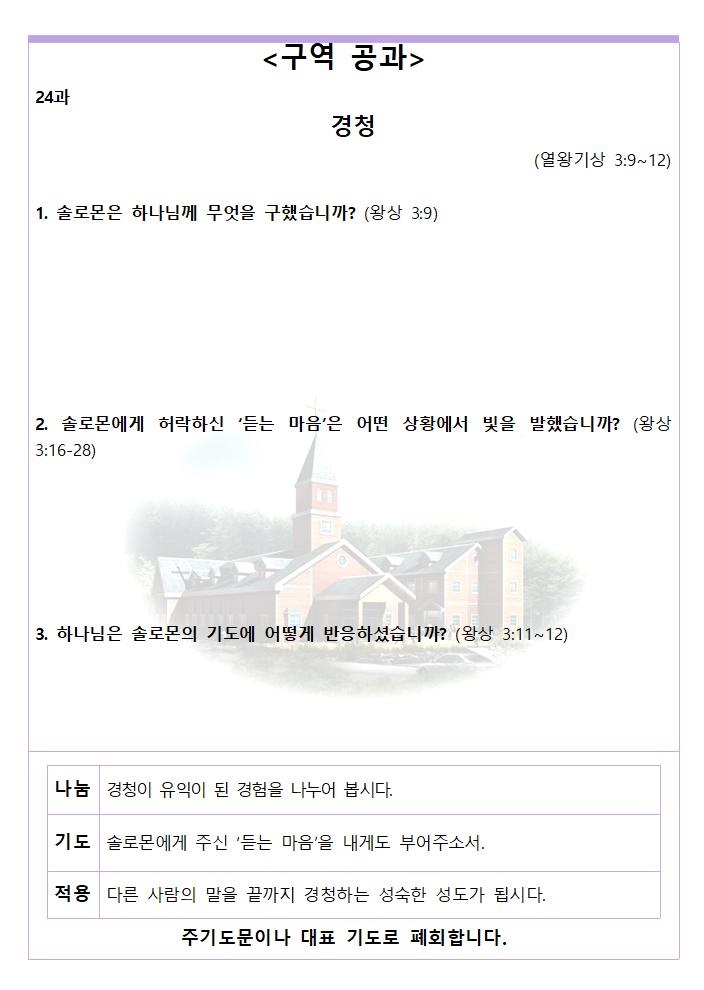 <구역 공과>

24과

경청

(열왕기상 3:9~12)

1. 솔로몬은 하나님께 무엇을 구했습니까? (왕상 3:9)

2. 솔로몬에게 허락하신 '듣는 마음'은 어떤 상황에서 빛을 발했습니까? (왕상 3:16-28)

3. 하나님은 솔로몬의 기도에 어떻게 반응하셨습니까? (왕상 3:11~12)

| 나눔 | 경청이 유익이 된 경험을 나누어 봅시다. |
|---|---|
| 기도 | 솔로몬에게 주신 '듣는 마음'을 내게도 부어주소서. |
| 적용 | 다른 사람의 말을 끝까지 경청하는 성숙한 성도가 됩시다. |

주기도문이나 대표 기도로 폐회합니다.